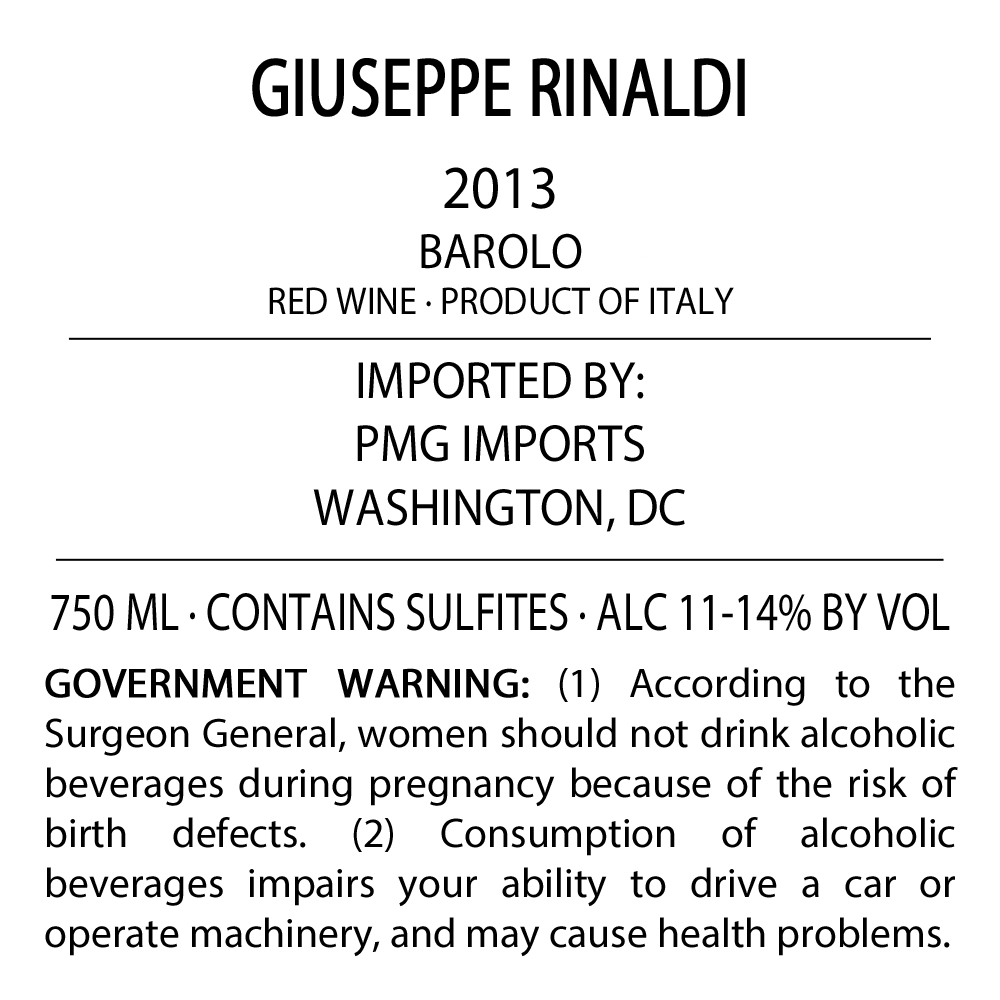 GIUSEPPE RINALDI

2013

BAROLO

RED WINE · PRODUCT OF ITALY

IMPORTED BY:
PMG IMPORTS
WASHINGTON, DC

750 ML · CONTAINS SULFITES · ALC 11-14% BY VOL

GOVERNMENT WARNING: (1) According to the Surgeon General, women should not drink alcoholic beverages during pregnancy because of the risk of birth defects. (2) Consumption of alcoholic beverages impairs your ability to drive a car or operate machinery, and may cause health problems.